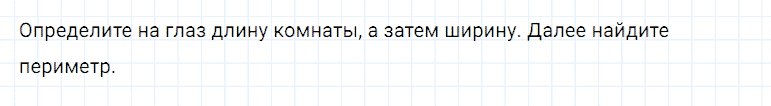 Определите на глаз длину комнаты, а затем ширину. Далее найдите периметр.